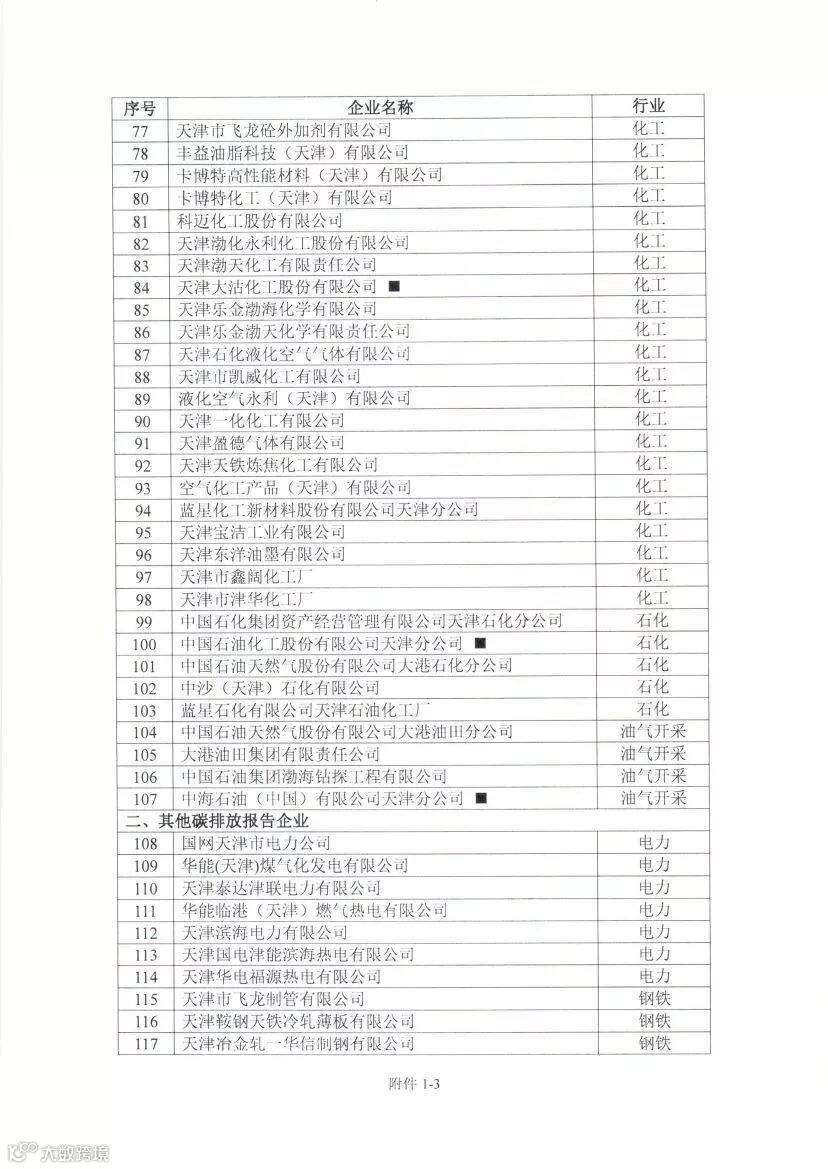 | 序号 | 企业名称 | 行业 |
|---|---|---|
| 77 | 天津市飞龙砼外加剂有限公司 | 化工 |
| 78 | 丰益油脂科技（天津）有限公司 | 化工 |
| 79 | 卡博特高性能材料（天津）有限公司 | 化工 |
| 80 | 卡博特化工（天津）有限公司 | 化工 |
| 81 | 科迈化工股份有限公司 | 化工 |
| 82 | 天津渤化永利化工股份有限公司 | 化工 |
| 83 | 天津渤天化工有限责任公司 | 化工 |
| 84 | 天津大沽化工股份有限公司 ■ | 化工 |
| 85 | 天津乐金渤海化学有限公司 | 化工 |
| 86 | 天津乐金渤天化学有限责任公司 | 化工 |
| 87 | 天津石化液化空气气体有限公司 | 化工 |
| 88 | 天津市凯威化工有限公司 | 化工 |
| 89 | 液化空气永利（天津）有限公司 | 化工 |
| 90 | 天津一化化工有限公司 | 化工 |
| 91 | 天津盈德气体有限公司 | 化工 |
| 92 | 天津天铁炼焦化工有限公司 | 化工 |
| 93 | 空气化工产品（天津）有限公司 | 化工 |
| 94 | 蓝星化工新材料股份有限公司天津分公司 | 化工 |
| 95 | 天津宝洁工业有限公司 | 化工 |
| 96 | 天津东洋油墨有限公司 | 化工 |
| 97 | 天津市鑫阔化工厂 | 化工 |
| 98 | 天津市津华化工厂 | 化工 |
| 99 | 中国石化集团资产经营管理有限公司天津石化分公司 | 石化 |
| 100 | 中国石油化工股份有限公司天津分公司 ■ | 石化 |
| 101 | 中国石油天然气股份有限公司大港石化分公司 | 石化 |
| 102 | 中沙（天津）石化有限公司 | 石化 |
| 103 | 蓝星石化有限公司天津石油化工厂 | 石化 |
| 104 | 中国石油天然气股份有限公司大港油田分公司 | 油气开采 |
| 105 | 大港油田集团有限责任公司 | 油气开采 |
| 106 | 中国石油集团渤海钻探工程有限公司 | 油气开采 |
| 107 | 中海石油（中国）有限公司天津分公司 ■ | 油气开采 |
| 二、其他碳排放报告企业 | | |
| 108 | 国网天津市电力公司 | 电力 |
| 109 | 华能(天津)煤气化发电有限公司 | 电力 |
| 110 | 天津泰达津联电力有限公司 | 电力 |
| 111 | 华能临港（天津）燃气热电有限公司 | 电力 |
| 112 | 天津滨海电力有限公司 | 电力 |
| 113 | 天津国电津能滨海热电有限公司 | 电力 |
| 114 | 天津华电福源热电有限公司 | 电力 |
| 115 | 天津市飞龙制管有限公司 | 钢铁 |
| 116 | 天津鞍钢天铁冷轧薄板有限公司 | 钢铁 |
| 117 | 天津冶金轧一华信制钢有限公司 | 钢铁 |

附件 1-3

大数跨境